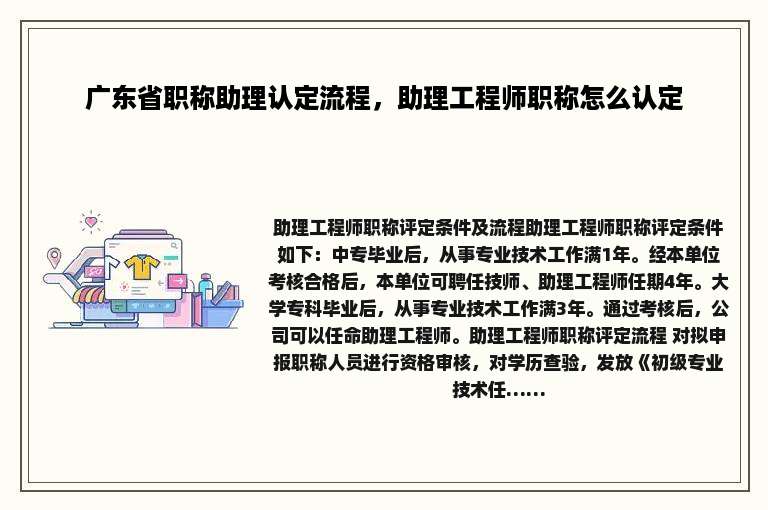 广东省职称助理认定流程，助理工程师职称怎么认定

助理工程师职称评定条件及流程助理工程师职称评定条件如下：中专毕业后，从事专业技术工作满1年。经本单位考核合格后，本单位可聘任技师、助理工程师任期4年。大学专科毕业后，从事专业技术工作满3年。通过考核后，公司可以任命助理工程师。助理工程师职称评定流程 对拟申报职称人员进行资格审核，对学历查验，发放《初级专业技术任......